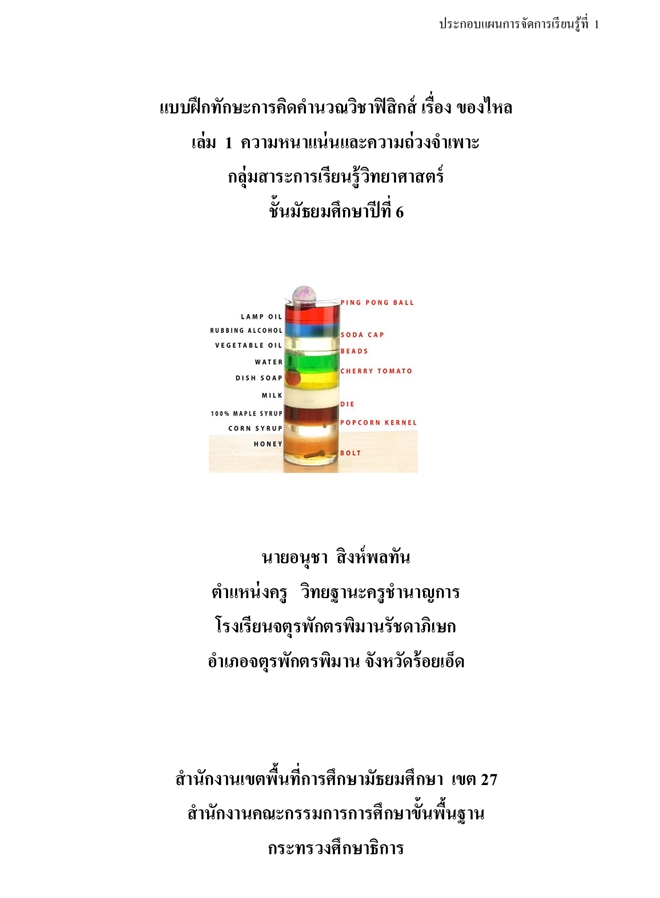 ประกอบแผนการจัดการเรียนรู้ที่ 1

แบบฝึกทักษะการคิดคำนวณวิชาฟิสิกส์ เรื่อง ของไหล
เล่ม 1 ความหนาแน่นและความถ่วงจำเพาะ
กลุ่มสาระการเรียนรู้วิทยาศาสตร์
ชั้นมัธยมศึกษาปีที่ 6

LAMP OIL
RUBBING ALCOHOL
VEGETABLE OIL
WATER
DISH SOAP
MILK
100% MAPLE SYRUP
CORN SYRUP
HONEY

PING PONG BALL
SODA CAP
BEADS
CHERRY TOMATO
DIE
POPCORN KERNEL
BOLT

นายอนุชา สิงห์พลทัน
ตำแหน่งครู วิทยฐานะครูชำนาญการ
โรงเรียนจตุรพักตรพิมานรัชดาภิเษก
อำเภอจตุรพักตรพิมาน จังหวัดร้อยเอ็ด

สำนักงานเขตพื้นที่การศึกษามัธยมศึกษา เขต 27
สำนักงานคณะกรรมการการศึกษาขั้นพื้นฐาน
กระทรวงศึกษาธิการ